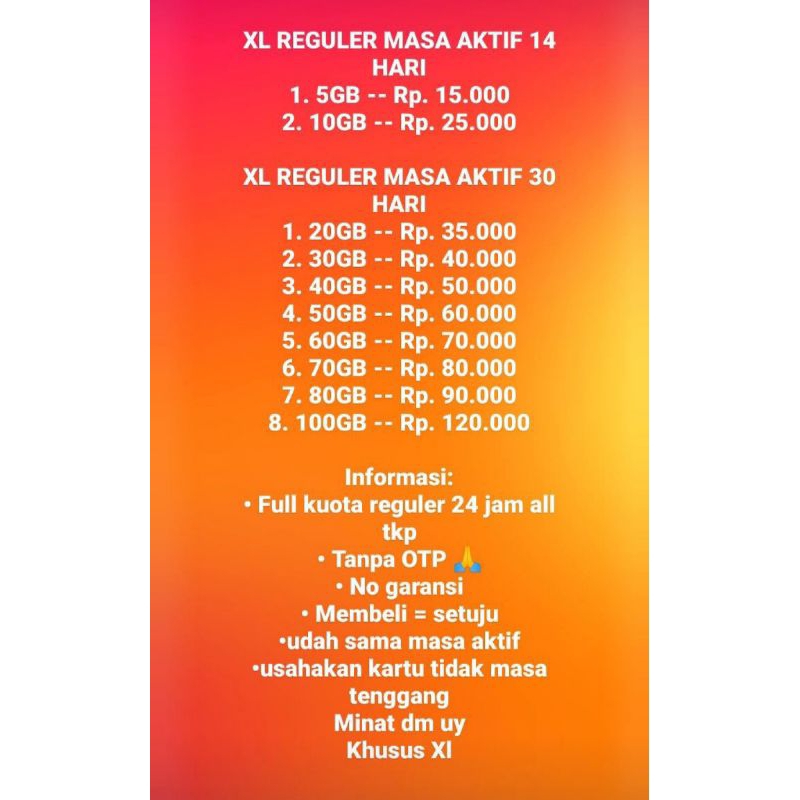 XL REGULER MASA AKTIF 14 HARI
1. 5GB -- Rp. 15.000
2. 10GB -- Rp. 25.000

XL REGULER MASA AKTIF 30 HARI
1. 20GB -- Rp. 35.000
2. 30GB -- Rp. 40.000
3. 40GB -- Rp. 50.000
4. 50GB -- Rp. 60.000
5. 60GB -- Rp. 70.000
6. 70GB -- Rp. 80.000
7. 80GB -- Rp. 90.000
8. 100GB -- Rp. 120.000

Informasi:
• Full kuota reguler 24 jam all tkp
• Tanpa OTP 🙏
• No garansi
• Membeli = setuju
•udah sama masa aktif
•usahakan kartu tidak masa tenggang
Minat dm uy
Khusus Xl